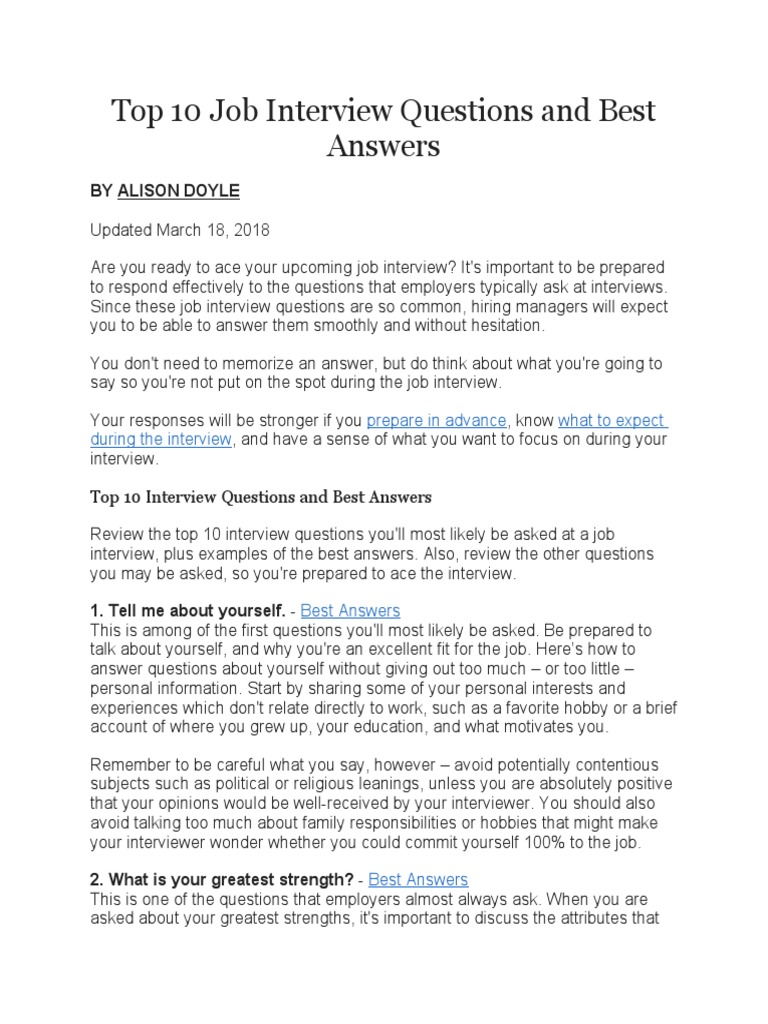 Top 10 Job Interview Questions and Best Answers

BY ALISON DOYLE

Updated March 18, 2018

Are you ready to ace your upcoming job interview? It's important to be prepared to respond effectively to the questions that employers typically ask at interviews. Since these job interview questions are so common, hiring managers will expect you to be able to answer them smoothly and without hesitation.

You don't need to memorize an answer, but do think about what you're going to say so you're not put on the spot during the job interview.

Your responses will be stronger if you prepare in advance, know what to expect during the interview, and have a sense of what you want to focus on during your interview.

Top 10 Interview Questions and Best Answers

Review the top 10 interview questions you'll most likely be asked at a job interview, plus examples of the best answers. Also, review the other questions you may be asked, so you're prepared to ace the interview.

1. Tell me about yourself. - Best Answers
This is among of the first questions you'll most likely be asked. Be prepared to talk about yourself, and why you're an excellent fit for the job. Here's how to answer questions about yourself without giving out too much – or too little – personal information. Start by sharing some of your personal interests and experiences which don't relate directly to work, such as a favorite hobby or a brief account of where you grew up, your education, and what motivates you.

Remember to be careful what you say, however – avoid potentially contentious subjects such as political or religious leanings, unless you are absolutely positive that your opinions would be well-received by your interviewer. You should also avoid talking too much about family responsibilities or hobbies that might make your interviewer wonder whether you could commit yourself 100% to the job.

2. What is your greatest strength? - Best Answers
This is one of the questions that employers almost always ask. When you are asked about your greatest strengths, it's important to discuss the attributes that